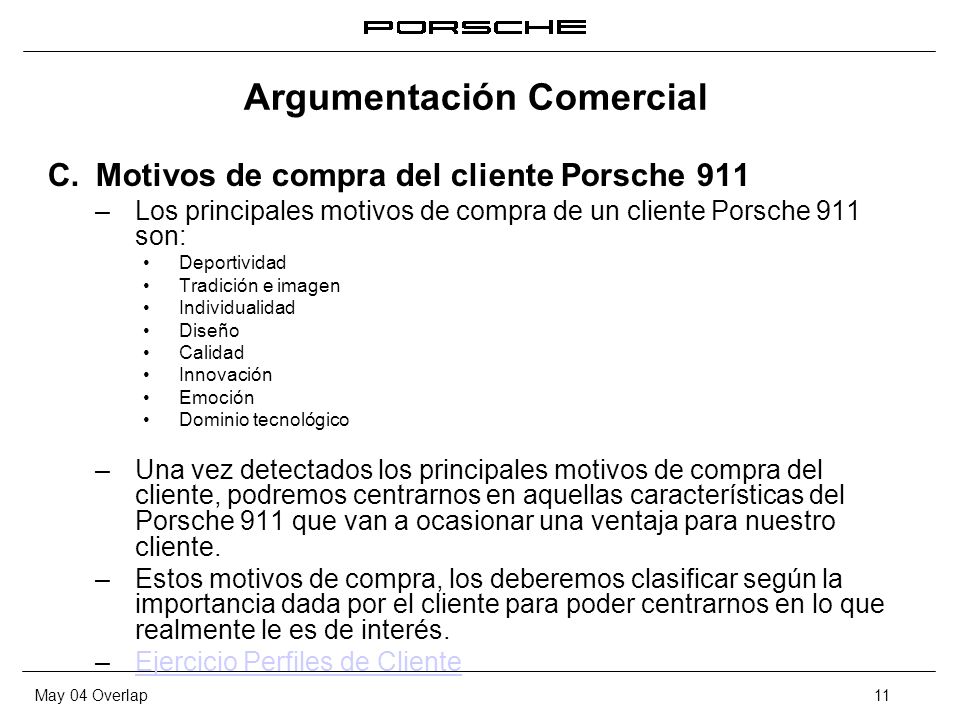 PORSCHE

Argumentación Comercial

C. Motivos de compra del cliente Porsche 911

– Los principales motivos de compra de un cliente Porsche 911 son:

• Deportividad
• Tradición e imagen
• Individualidad
• Diseño
• Calidad
• Innovación
• Emoción
• Dominio tecnológico

– Una vez detectados los principales motivos de compra del cliente, podremos centrarnos en aquellas características del Porsche 911 que van a ocasionar una ventaja para nuestro cliente.

– Estos motivos de compra, los deberemos clasificar según la importancia dada por el cliente para poder centrarnos en lo que realmente le es de interés.

– Ejercicio Perfiles de Cliente

May 04 Overlap

11